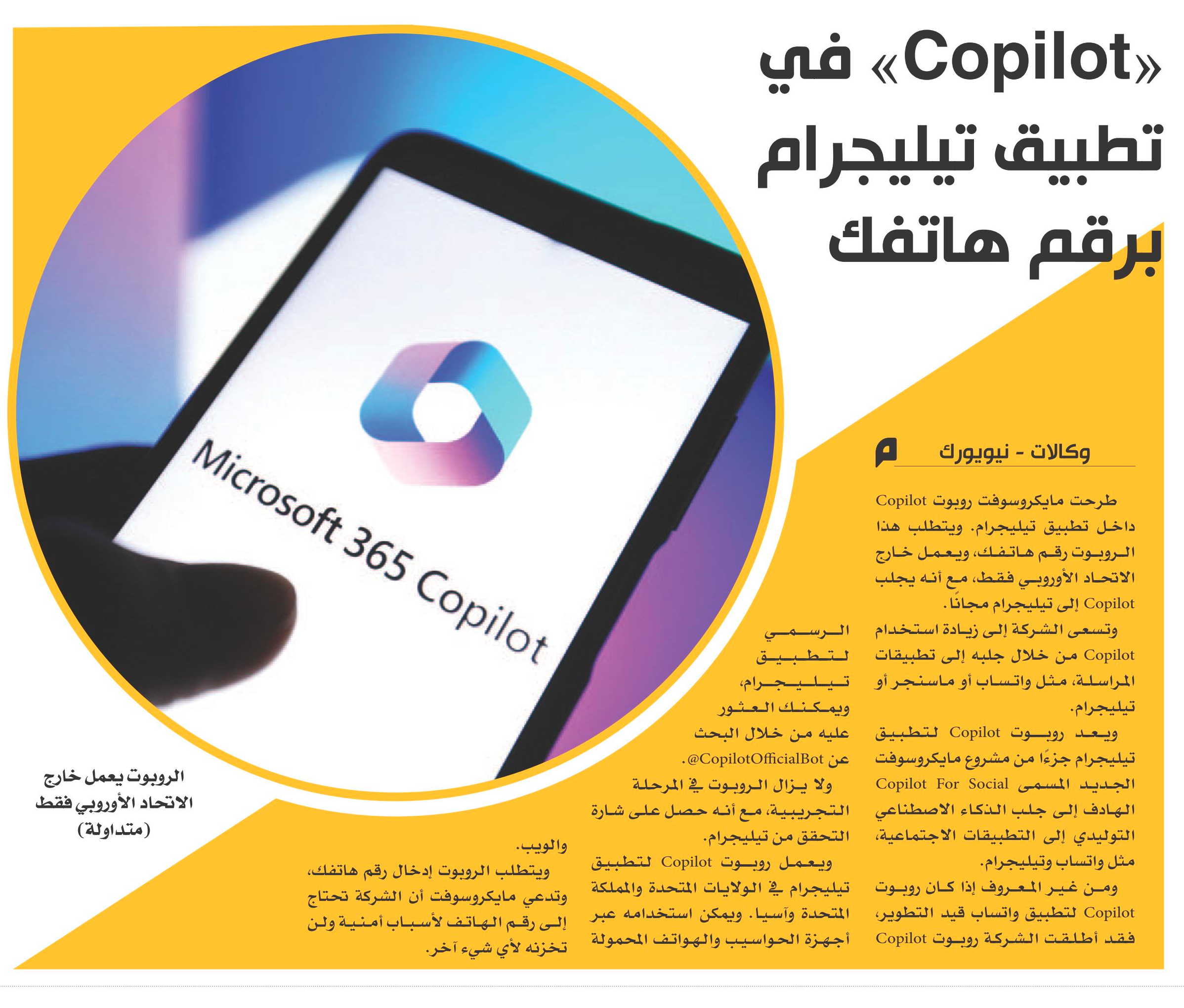 «Copilot» في تطبيق تيليجرام برقم هاتفك

وكالات - نيويورك

طرحت مايكروسوفت روبوت Copilot داخل تطبيق تيليجرام. ويتطلب هذا الروبوت رقم هاتفك، ويعمل خارج الاتحاد الأوروبي فقط، مع أنه يجلب Copilot إلى تيليجرام مجانًا.

وتسعى الشركة إلى زيادة استخدام Copilot من خلال جلبه إلى تطبيقات المراسلة، مثل واتساب أو ماسنجر أو تيليجرام.

ويعد روبوت Copilot لتطبيق تيليجرام جزءًا من مشروع مايكروسوفت الجديد المسمى Copilot For Social الهادف إلى جلب الذكاء الاصطناعي التوليدي إلى التطبيقات الاجتماعية، مثل واتساب وتيليجرام.

ومن غير المعروف إذا كان روبوت Copilot لتطبيق واتساب قيد التطوير، فقد أطلقت الشركة روبوت Copilot الرسمي لتطبيق تيليجرام، ويمكنك العثور عليه من خلال البحث عن @CopilotOfficialBot.

ولا يزال الروبوت في المرحلة التجريبية، مع أنه حصل على شارة التحقق من تيليجرام.

ويعمل روبوت Copilot لتطبيق تيليجرام في الولايات المتحدة والمملكة المتحدة وآسيا. ويمكن استخدامه عبر أجهزة الحواسيب والهواتف المحمولة والويب.

ويتطلب الروبوت إدخال رقم هاتفك، وتدعي مايكروسوفت أن الشركة تحتاج إلى رقم الهاتف لأسباب أمنية ولن تخزنه لأي شيء آخر.

Microsoft 365 Copilot

الروبوت يعمل خارج الاتحاد الأوروبي فقط (متداولة)